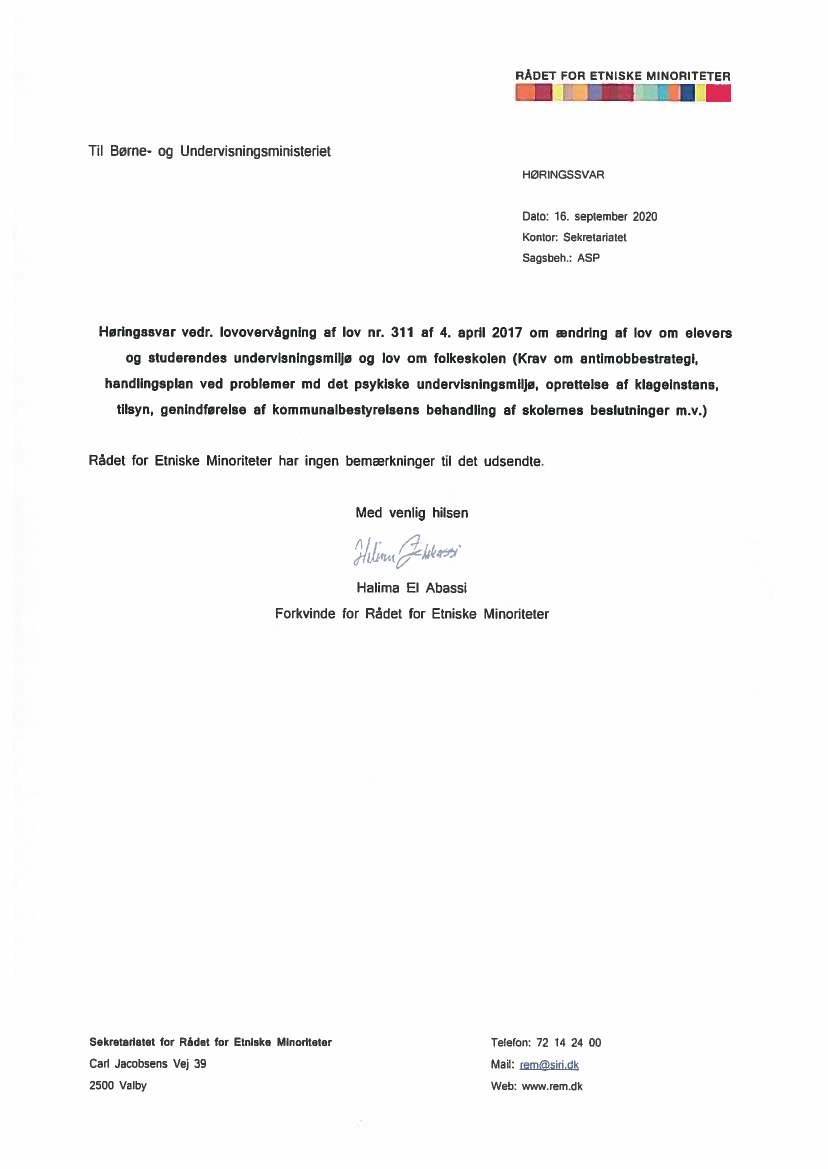 RÅDET FOR ETNISKE MINORITETER

Til Børne- og Undervisningsministeriet

HØRINGSSVAR

Dato: 16. september 2020
Kontor: Sekretariatet
Sagsbeh.: ASP

Høringssvar vedr. lovovervågning af lov nr. 311 af 4. april 2017 om ændring af lov om elevers og studerendes undervisningsmiljø og lov om folkeskolen (Krav om antimobbestrategi, handlingsplan ved problemer md det psykiske undervisningsmiljø, oprettelse af klageinstans, tilsyn, genindførelse af kommunalbestyrelsens behandling af skolernes beslutninger m.v.)

Rådet for Etniske Minoriteter har ingen bemærkninger til det udsendte.

Med venlig hilsen

Halima El Abassi

Halima El Abassi
Forkvinde for Rådet for Etniske Minoriteter

Sekretariatet for Rådet for Etniske Minoriteter
Carl Jacobsens Vej 39
2500 Valby

Telefon: 72 14 24 00
Mail: rem@siri.dk
Web: www.rem.dk